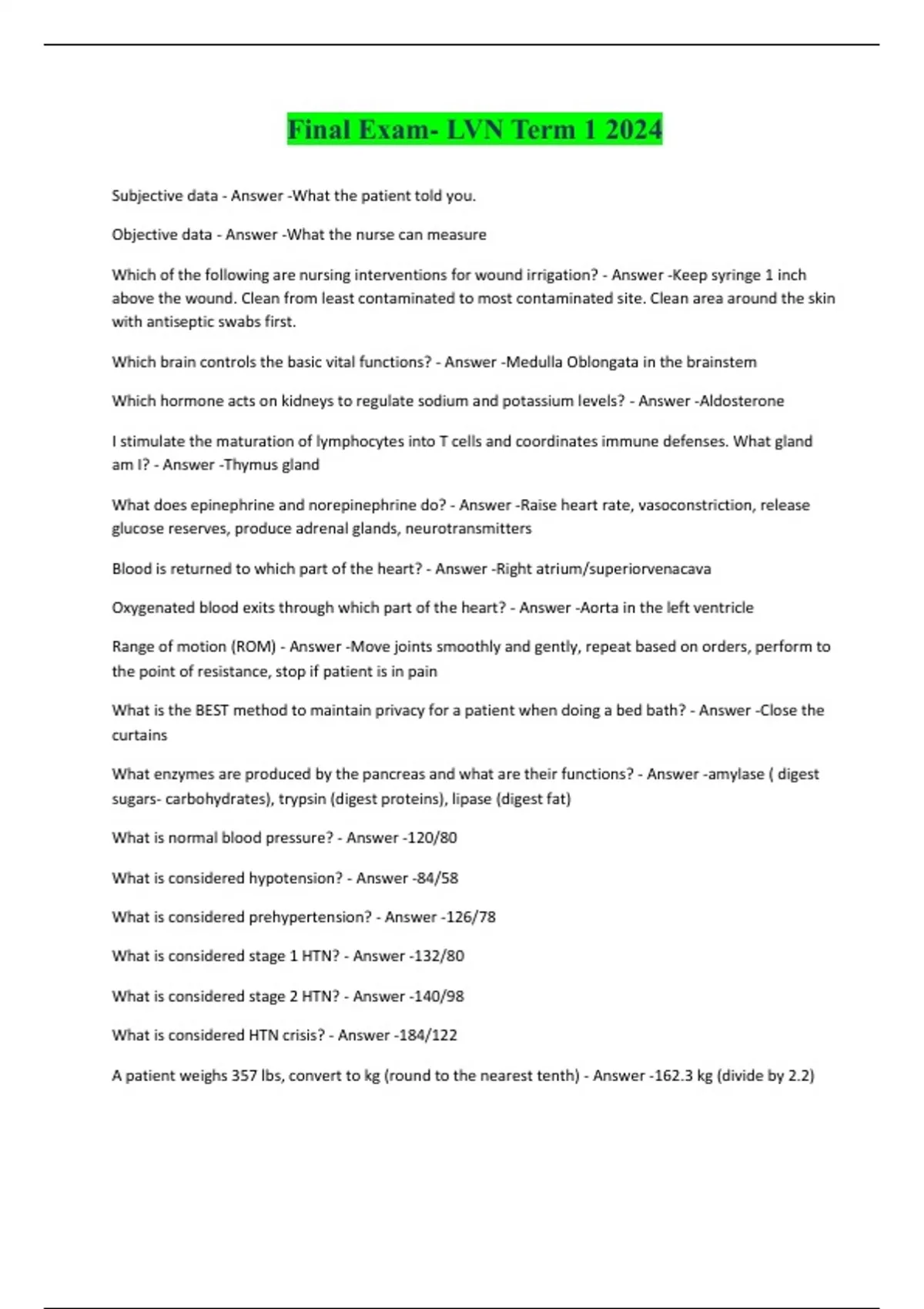 Final Exam- LVN Term 1 2024

Subjective data - Answer -What the patient told you.

Objective data - Answer -What the nurse can measure

Which of the following are nursing interventions for wound irrigation? - Answer -Keep syringe 1 inch above the wound. Clean from least contaminated to most contaminated site. Clean area around the skin with antiseptic swabs first.

Which brain controls the basic vital functions? - Answer -Medulla Oblongata in the brainstem

Which hormone acts on kidneys to regulate sodium and potassium levels? - Answer -Aldosterone

I stimulate the maturation of lymphocytes into T cells and coordinates immune defenses. What gland am I? - Answer -Thymus gland

What does epinephrine and norepinephrine do? - Answer -Raise heart rate, vasoconstriction, release glucose reserves, produce adrenal glands, neurotransmitters

Blood is returned to which part of the heart? - Answer -Right atrium/superiorvenacava

Oxygenated blood exits through which part of the heart? - Answer -Aorta in the left ventricle

Range of motion (ROM) - Answer -Move joints smoothly and gently, repeat based on orders, perform to the point of resistance, stop if patient is in pain

What is the BEST method to maintain privacy for a patient when doing a bed bath? - Answer -Close the curtains

What enzymes are produced by the pancreas and what are their functions? - Answer -amylase ( digest sugars- carbohydrates), trypsin (digest proteins), lipase (digest fat)

What is normal blood pressure? - Answer -120/80

What is considered hypotension? - Answer -84/58

What is considered prehypertension? - Answer -126/78

What is considered stage 1 HTN? - Answer -132/80

What is considered stage 2 HTN? - Answer -140/98

What is considered HTN crisis? - Answer -184/122

A patient weighs 357 lbs, convert to kg (round to the nearest tenth) - Answer -162.3 kg (divide by 2.2)